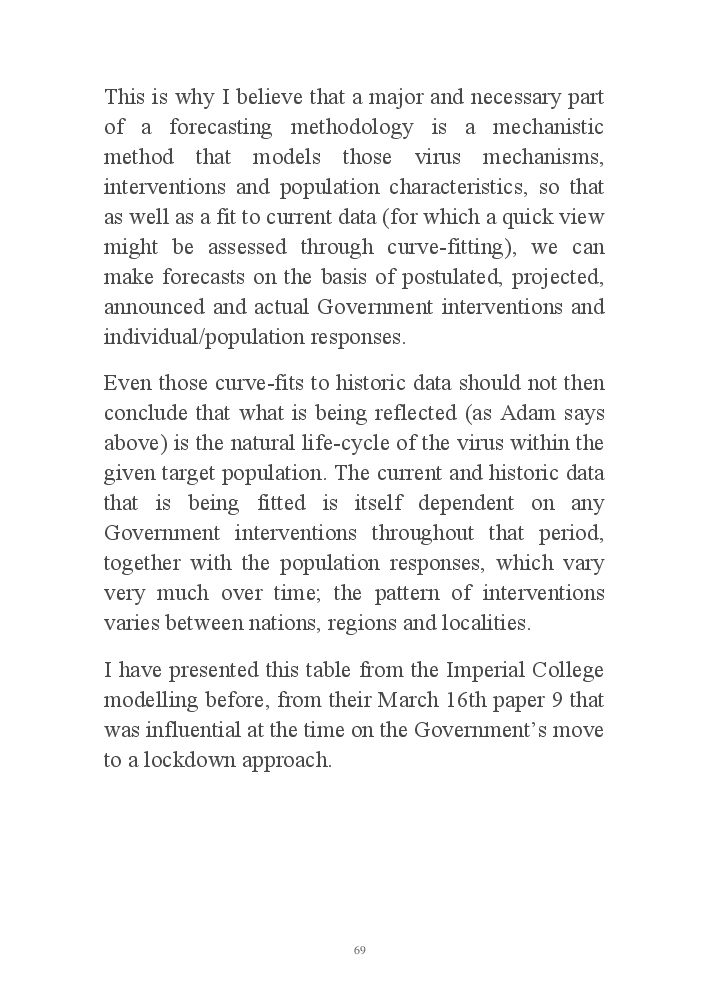 This is why I believe that a major and necessary part of a forecasting methodology is a mechanistic method that models those virus mechanisms, interventions and population characteristics, so that as well as a fit to current data (for which a quick view might be assessed through curve-fitting), we can make forecasts on the basis of postulated, projected, announced and actual Government interventions and individual/population responses.

Even those curve-fits to historic data should not then conclude that what is being reflected (as Adam says above) is the natural life-cycle of the virus within the given target population. The current and historic data that is being fitted is itself dependent on any Government interventions throughout that period, together with the population responses, which vary very much over time; the pattern of interventions varies between nations, regions and localities.

I have presented this table from the Imperial College modelling before, from their March 16th paper 9 that was influential at the time on the Government's move to a lockdown approach.

69